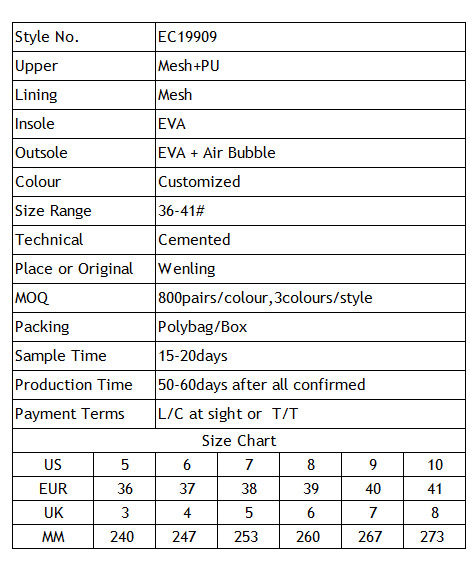 | Style No. | EC19909 |
|---|---|
| Upper | Mesh+PU |
| Lining | Mesh |
| Insole | EVA |
| Outsole | EVA + Air Bubble |
| Colour | Customized |
| Size Range | 36-41# |
| Technical | Cemented |
| Place or Original | Wenling |
| MOQ | 800pairs/colour,3colours/style |
| Packing | Polybag/Box |
| Sample Time | 15-20days |
| Production Time | 50-60days after all confirmed |
| Payment Terms | L/C at sight or T/T |

Size Chart

| US | 5 | 6 | 7 | 8 | 9 | 10 |
|---|---|---|---|---|---|---|
| EUR | 36 | 37 | 38 | 39 | 40 | 41 |
| UK | 3 | 4 | 5 | 6 | 7 | 8 |
| MM | 240 | 247 | 253 | 260 | 267 | 273 |